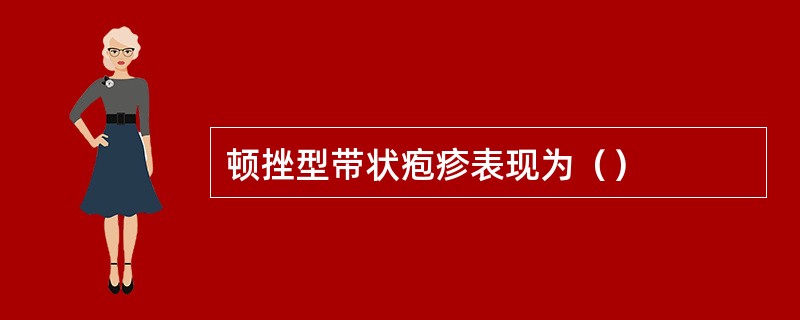 顿挫型带状疱疹表现为（）